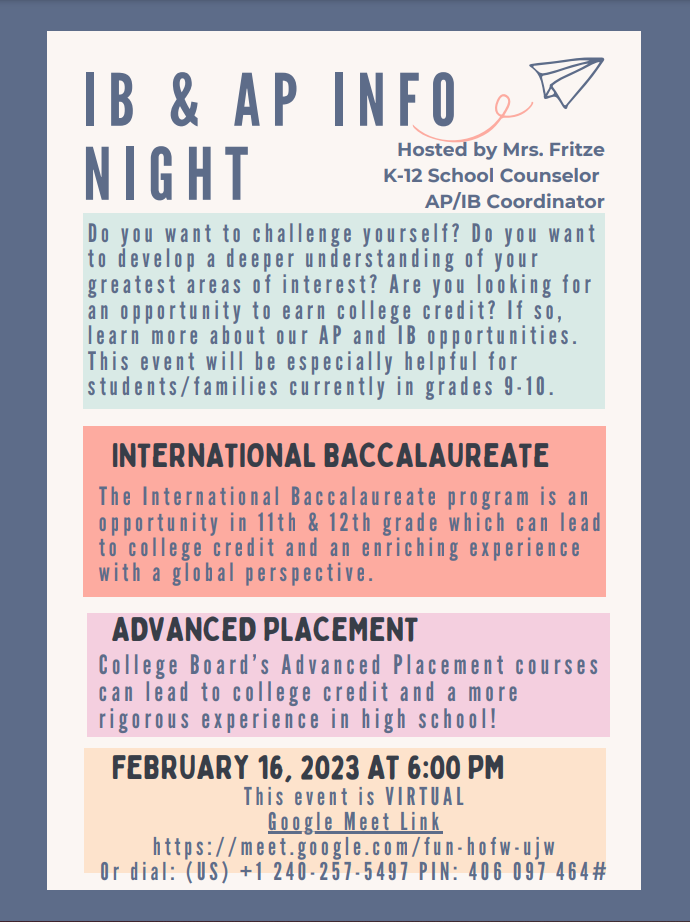 IB & AP INFO NIGHT

Hosted by Mrs. Fritze
K-12 School Counselor
AP/IB Coordinator

Do you want to challenge yourself? Do you want to develop a deeper understanding of your greatest areas of interest? Are you looking for an opportunity to earn college credit? If so, learn more about our AP and IB opportunities. This event will be especially helpful for students/families currently in grades 9-10.

INTERNATIONAL BACCALAUREATE

The International Baccalaureate program is an opportunity in 11th & 12th grade which can lead to college credit and an enriching experience with a global perspective.

ADVANCED PLACEMENT

College Board's Advanced Placement courses can lead to college credit and a more rigorous experience in high school!

FEBRUARY 16, 2023 AT 6:00 PM

This event is VIRTUAL
Google Meet Link
https://meet.google.com/fun-hofw-ujw
Or dial: (US) +1 240-257-5497 PIN: 406 097 464#